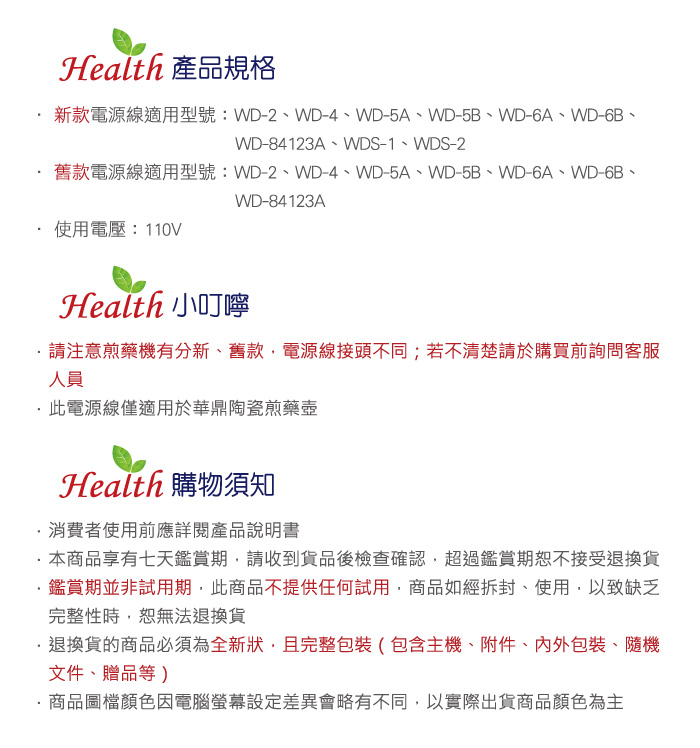 Health 產品規格

· 新款電源線適用型號：WD-2、WD-4、WD-5A、WD-5B、WD-6A、WD-6B、WD-84123A、WDS-1、WDS-2

· 舊款電源線適用型號：WD-2、WD-4、WD-5A、WD-5B、WD-6A、WD-6B、WD-84123A

· 使用電壓：110V

Health 小叮嚀

· 請注意煎藥機有分新、舊款，電源線接頭不同；若不清楚請於購買前詢問客服人員

· 此電源線僅適用於華鼎陶瓷煎藥壺

Health 購物須知

· 消費者使用前應詳閱產品說明書

· 本商品享有七天鑑賞期，請收到貨品後檢查確認，超過鑑賞期恕不接受退換貨

· 鑑賞期並非試用期，此商品不提供任何試用，商品如經拆封、使用，以致缺乏完整性時，恕無法退換貨

· 退換貨的商品必須為全新狀，且完整包裝（包含主機、附件、內外包裝、隨機文件、贈品等）

· 商品圖檔顏色因電腦螢幕設定差異會略有不同，以實際出貨商品顏色為主